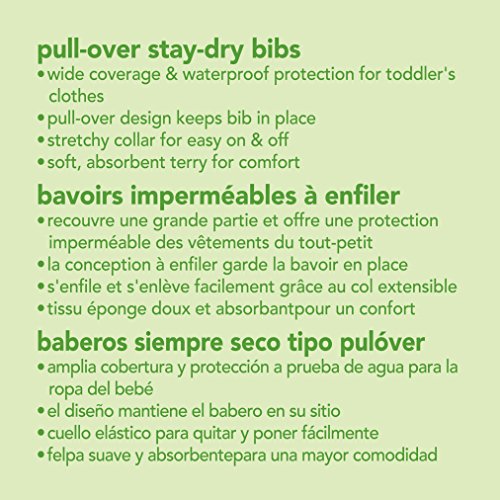 pull-over stay-dry bibs
• wide coverage & waterproof protection for toddler's clothes
• pull-over design keeps bib in place
• stretchy collar for easy on & off
• soft, absorbent terry for comfort

bavoirs imperméables à enfiler
• recouvre une grande partie et offre une protection imperméable des vêtements du tout-petit
• la conception à enfiler garde la bavoir en place
• s'enfile et s'enlève facilement grâce au col extensible
• tissu éponge doux et absorbantpour un confort

baberos siempre seco tipo pulóver
• amplia cobertura y protección a prueba de agua para la ropa del bebé
• el diseño mantiene el babero en su sitio
• cuello elástico para quitar y poner fácilmente
• felpa suave y absorbentepara una mayor comodidad